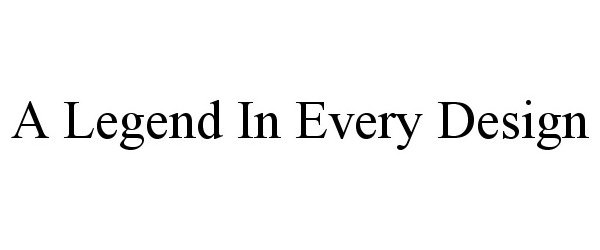 A Legend In Every Design